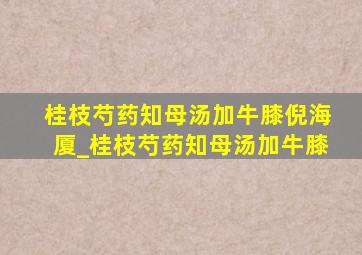 桂枝芍药知母汤加牛膝倪海厦_桂枝芍药知母汤加牛膝